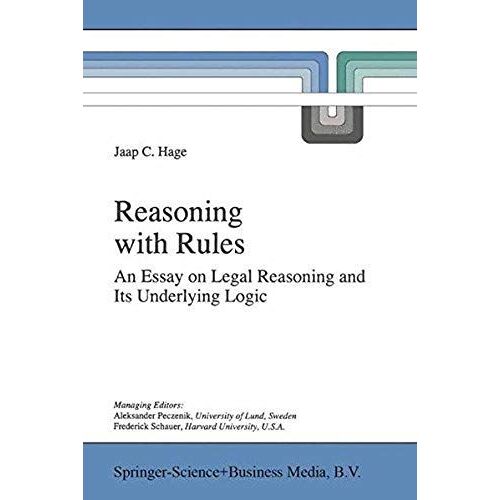 Jaap C. Hage

Reasoning with Rules

An Essay on Legal Reasoning and Its Underlying Logic

Managing Editors:
Aleksander Peczenik, University of Lund, Sweden
Frederick Schauer, Harvard University, U.S.A.

Springer-Science+Business Media, B.V.